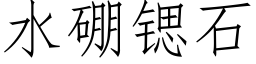 水硼锶石